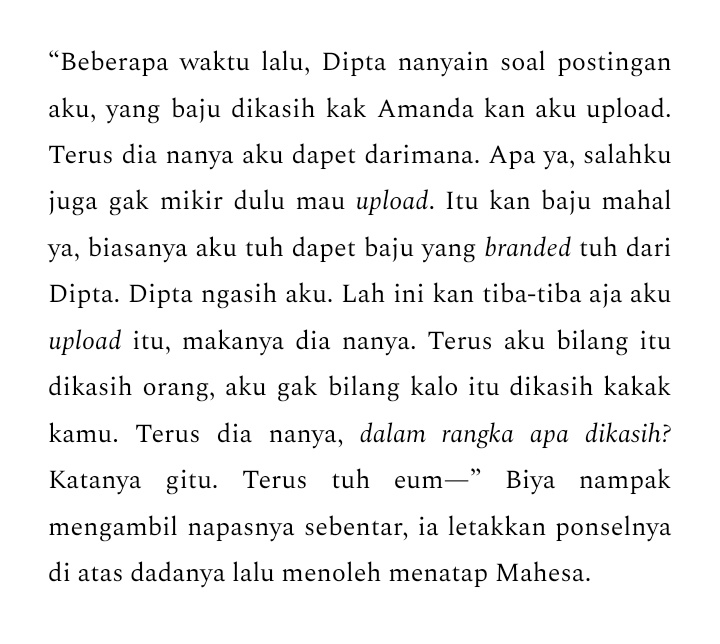 "Beberapa waktu lalu, Dipta nanyain soal postingan aku, yang baju dikasih kak Amanda kan aku upload. Terus dia nanya aku dapet darimana. Apa ya, salahku juga gak mikir dulu mau upload. Itu kan baju mahal ya, biasanya aku tuh dapet baju yang branded tuh dari Dipta. Dipta ngasih aku. Lah ini kan tiba-tiba aja aku upload itu, makanya dia nanya. Terus aku bilang itu dikasih orang, aku gak bilang kalo itu dikasih kakak kamu. Terus dia nanya, dalam rangka apa dikasih? Katanya gitu. Terus tuh eum—" Biya nampak mengambil napasnya sebentar, ia letakkan ponselnya di atas dadanya lalu menoleh menatap Mahesa.